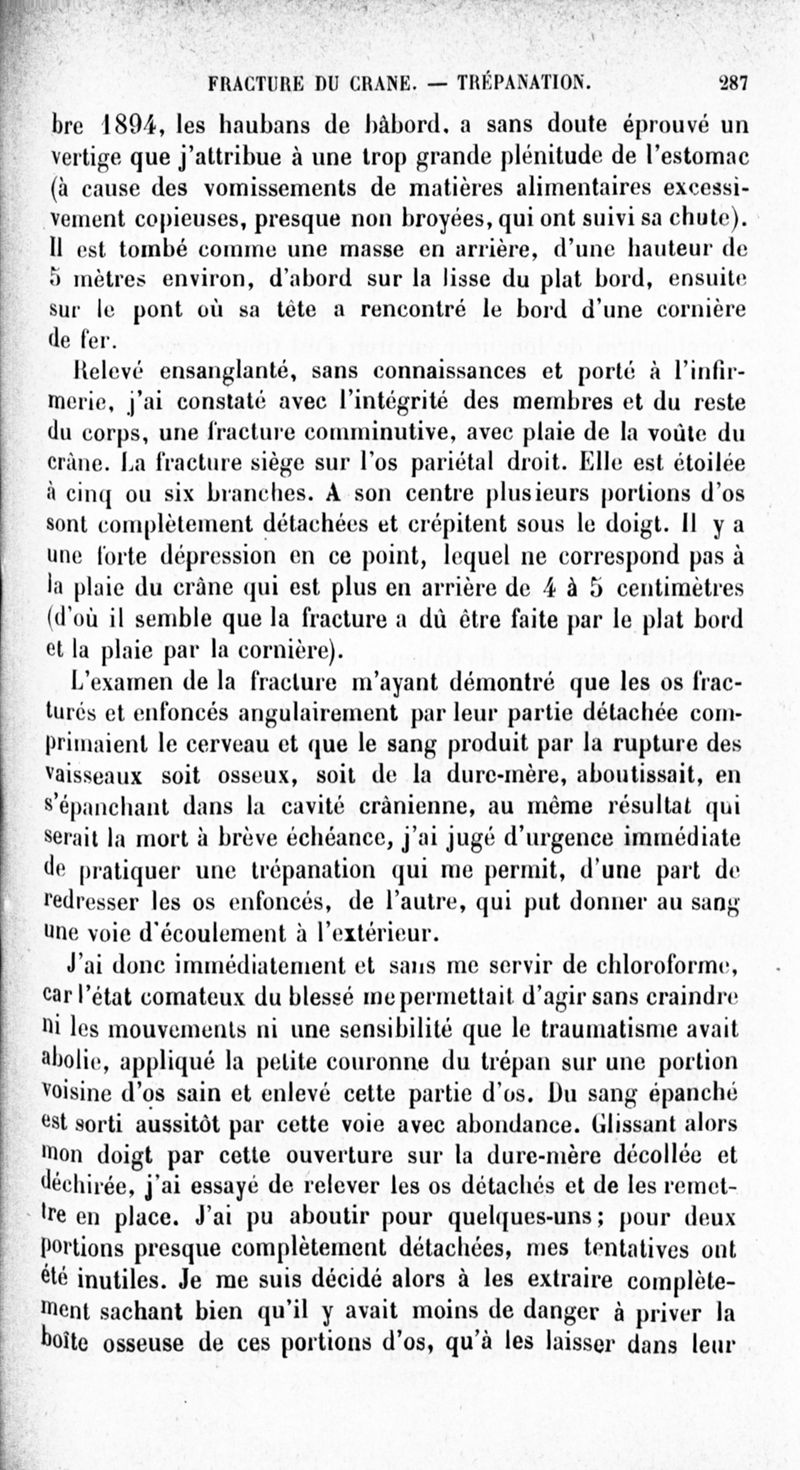 FRACTURE DU CRANE. — TRÉPANATION. 287

bre 1894, les haubans de bâbord, a sans doute éprouvé un vertige que j'attribue à une trop grande plénitude de l'estomac (à cause des vomissements de matières alimentaires excessivement copieuses, presque non broyées, qui ont suivi sa chute). Il est tombé comme une masse en arrière, d'une hauteur de 5 mètres environ, d'abord sur la lisse du plat bord, ensuite sur le pont où sa tête a rencontré le bord d'une cornière de fer.

Relevé ensanglanté, sans connaissances et porté à l'infirmerie, j'ai constaté avec l'intégrité des membres et du reste du corps, une fracture comminutive, avec plaie de la voûte du crâne. La fracture siège sur l'os pariétal droit. Elle est étoilée à cinq ou six branches. A son centre plusieurs portions d'os sont complètement détachées et crépitent sous le doigt. Il y a une forte dépression en ce point, lequel ne correspond pas à la plaie du crâne qui est plus en arrière de 4 à 5 centimètres (d'où il semble que la fracture a dû être faite par le plat bord et la plaie par la cornière).

L'examen de la fracture m'ayant démontré que les os fracturés et enfoncés angulairement par leur partie détachée comprimaient le cerveau et que le sang produit par la rupture des vaisseaux soit osseux, soit de la dure-mère, aboutissait, en s'épanchant dans la cavité crânienne, au même résultat qui serait la mort à brève échéance, j'ai jugé d'urgence immédiate de pratiquer une trépanation qui me permit, d'une part de redresser les os enfoncés, de l'autre, qui put donner au sang une voie d'écoulement à l'extérieur.

J'ai donc immédiatement et sans me servir de chloroforme, car l'état comateux du blessé me permettait d'agir sans craindre ni les mouvements ni une sensibilité que le traumatisme avait abolie, appliqué la petite couronne du trépan sur une portion voisine d'os sain et enlevé cette partie d'os. Du sang épanché est sorti aussitôt par cette voie avec abondance. Glissant alors mon doigt par cette ouverture sur la dure-mère décollée et déchirée, j'ai essayé de relever les os détachés et de les remettre en place. J'ai pu aboutir pour quelques-uns; pour deux portions presque complètement détachées, mes tentatives ont été inutiles. Je me suis décidé alors à les extraire complètement sachant bien qu'il y avait moins de danger à priver la boîte osseuse de ces portions d'os, qu'à les laisser dans leur